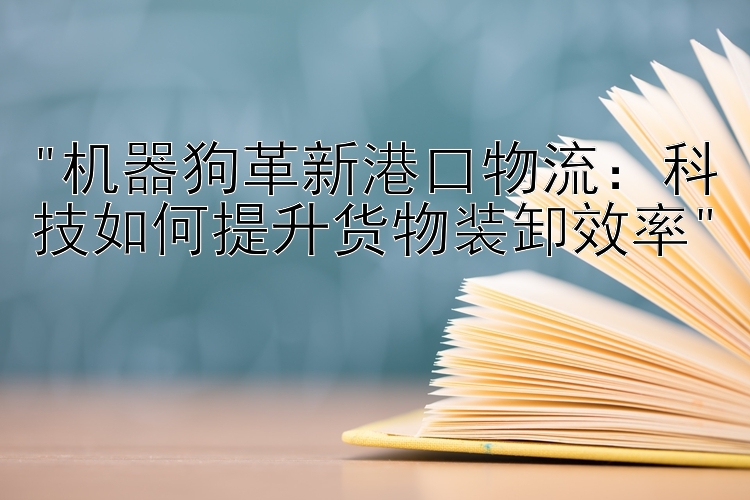 "机器狗革新港口物流：科技如何提升货物装卸效率"